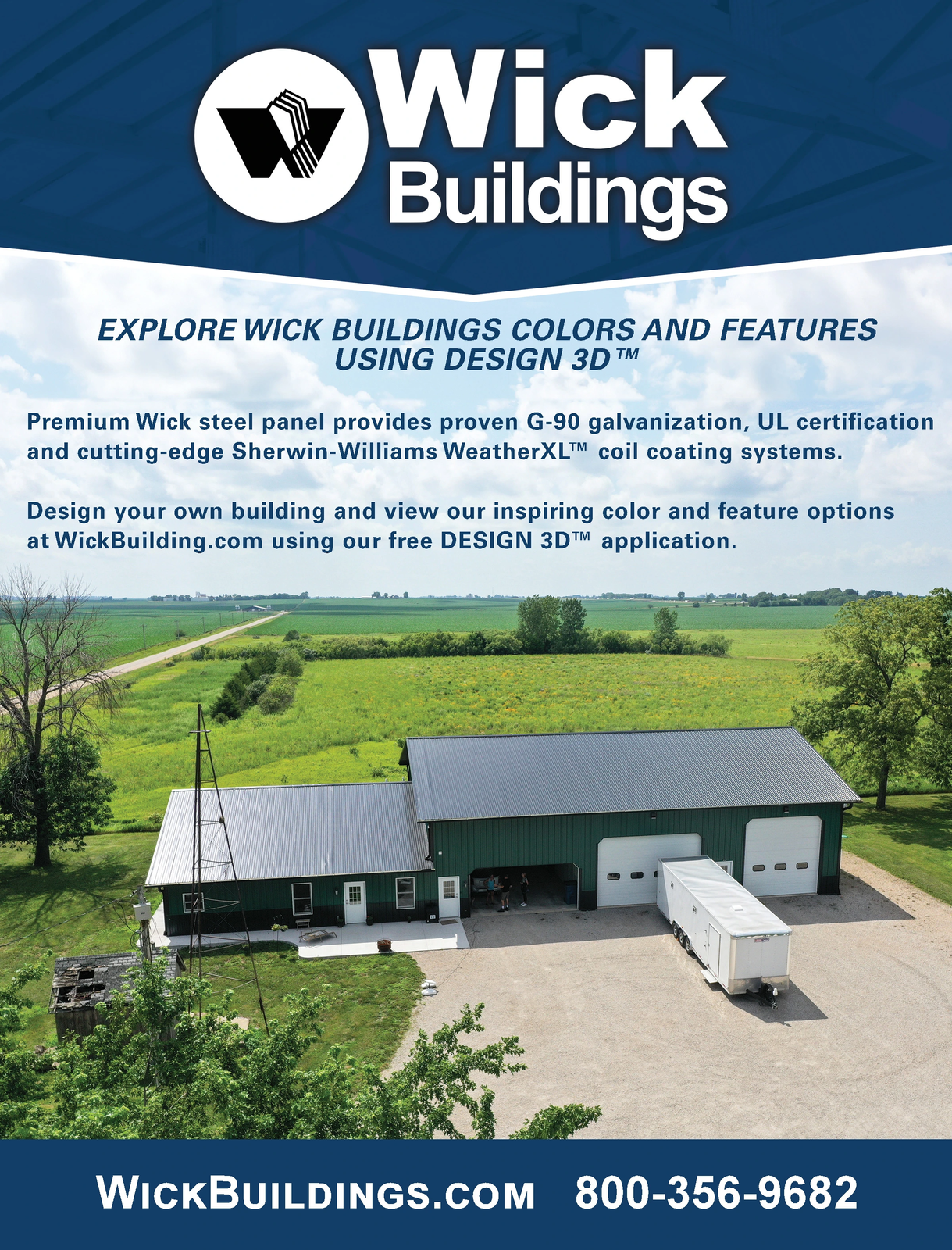 Wick Buildings

EXPLORE WICK BUILDINGS COLORS AND FEATURES USING DESIGN 3D™

Premium Wick steel panel provides proven G-90 galvanization, UL certification and cutting-edge Sherwin-Williams WeatherXL™ coil coating systems.

Design your own building and view our inspiring color and feature options at WickBuilding.com using our free DESIGN 3D™ application.

WICKBUILDINGS.COM 800-356-9682